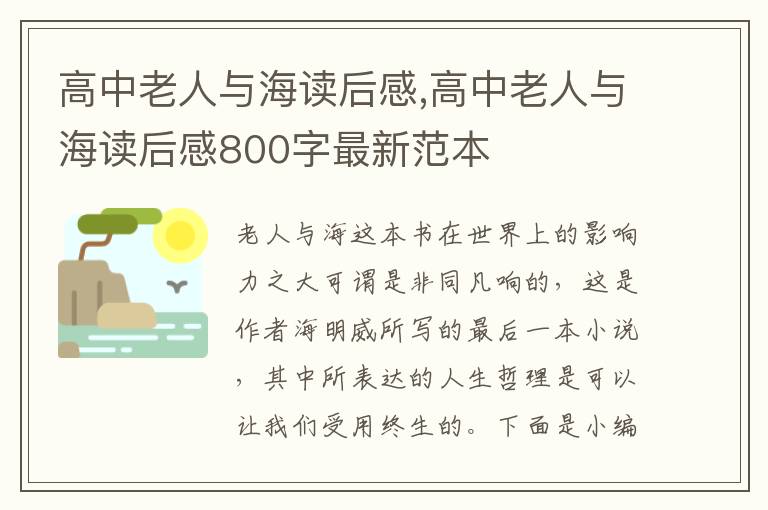 高中老人与海读后感,高中老人与海读后感800字最新范本

老人与海这本书在世界上的影响力之大可谓是非同凡响的，这是作者海明威所写的最后一本小说，其中所表达的人生哲理是可以让我们受用终生的。下面是小编